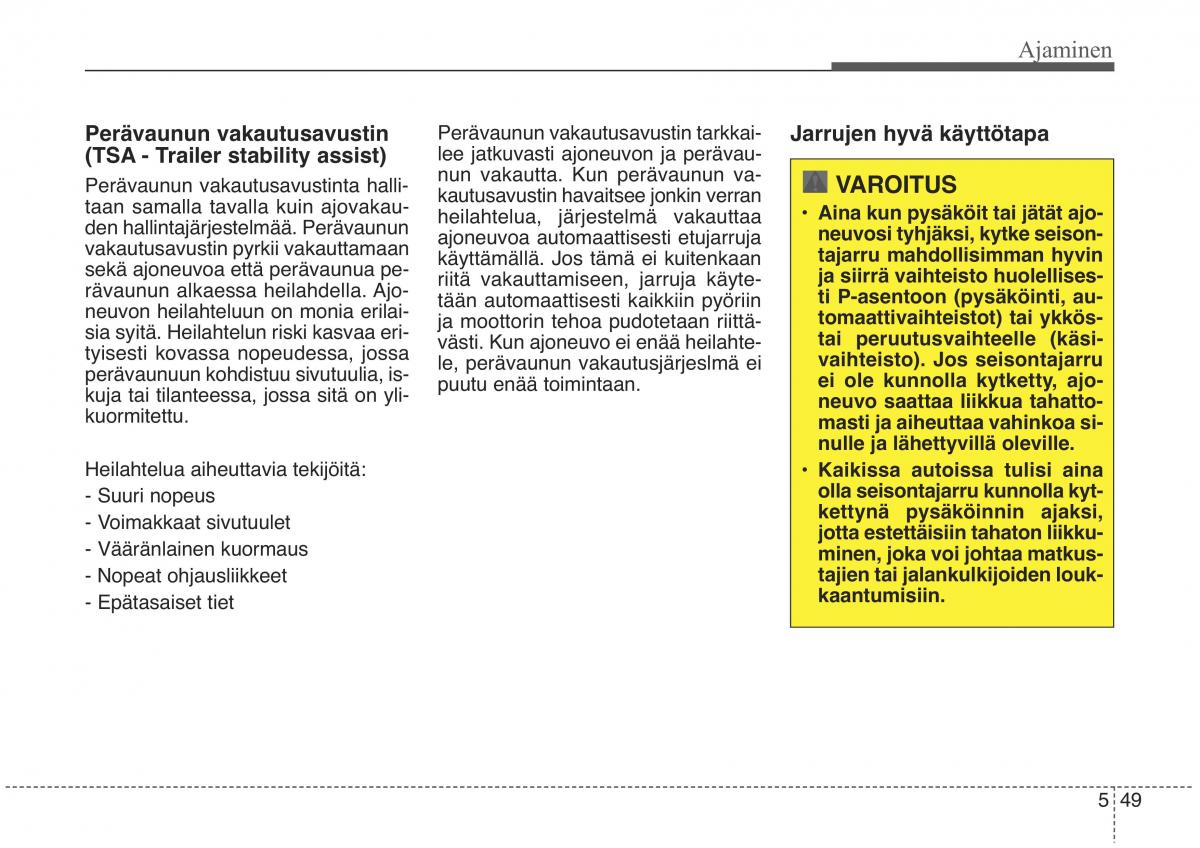 Ajaminen

Perävaunun vakautusavustin (TSA - Trailer stability assist)

Perävaunun vakautusavustinta hallitaan samalla tavalla kuin ajovakauden hallintajärjestelmää. Perävaunun vakautusavustin pyrkii vakauttamaan sekä ajoneuvoa että perävaunua perävaunun alkaessa heilahdella. Ajoneuvon heilahteluun on monia erilaisia syitä. Heilahtelun riski kasvaa erityisesti kovassa nopeudessa, jossa perävaunuun kohdistuu sivutuulia, iskuja tai tilanteessa, jossa sitä on ylikuormitettu.

Heilahtelua aiheuttavia tekijöitä:

- Suuri nopeus
- Voimakkaat sivutuulet
- Vääränlainen kuormaus
- Nopeat ohjausliikkeet
- Epätasaiset tiet

Perävaunun vakautusavustin tarkkailee jatkuvasti ajoneuvon ja perävaunun vakautta. Kun perävaunun vakautusavustin havaitsee jonkin verran heilahtelua, järjestelmä vakauttaa ajoneuvoa automaattisesti etujarruja käyttämällä. Jos tämä ei kuitenkaan riitä vakauttamiseen, jarruja käytetään automaattisesti kaikkiin pyöriin ja moottorin tehoa pudotetaan riittävästi. Kun ajoneuvo ei enää heilahtele, perävaunun vakautusjärjeslmä ei puutu enää toimintaan.

Jarrujen hyvä käyttötapa

VAROITUS

• Aina kun pysäköit tai jätät ajoneuvosi tyhjäksi, kytke seisontajarru mahdollisimman hyvin ja siirrä vaihteisto huolellisesti P-asentoon (pysäköinti, automaattivaihteistot) tai ykköstai peruutusvaihteelle (käsivaihteisto). Jos seisontajarru ei ole kunnolla kytketty, ajoneuvo saattaa liikkua tahattomasti ja aiheuttaa vahinkoa sinulle ja lähettyvillä oleville.

• Kaikissa autoissa tulisi aina olla seisontajarru kunnolla kytkettynä pysäköinnin ajaksi, jotta estettäisiin tahaton liikkuminen, joka voi johtaa matkustajien tai jalankulkijoiden loukkaantumisiin.

5 49